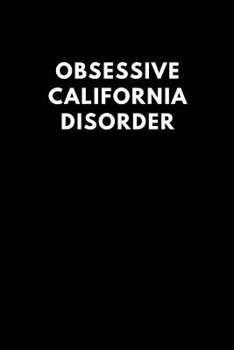 OBSESSIVE CALIFORNIA DISORDER